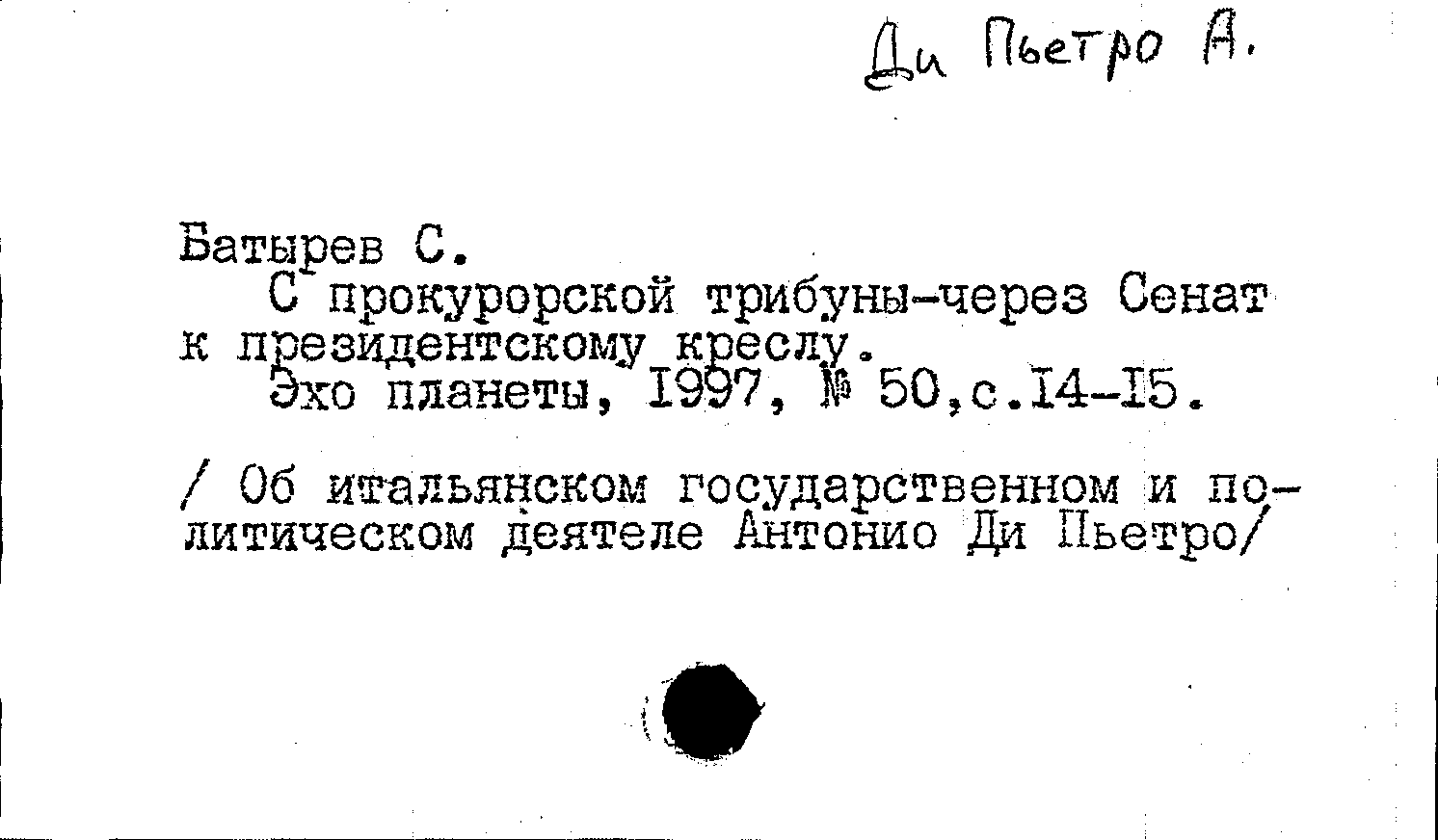 Ди Пьетро А.

Батырев С.

С прокурорской трибуны-через Сенат к президентскому креслу.

Эхо планеты, 1997, № 50,с.14-15.

/ Об итальянском государственном и политическом деятеле Антонио Ди Пьетро/